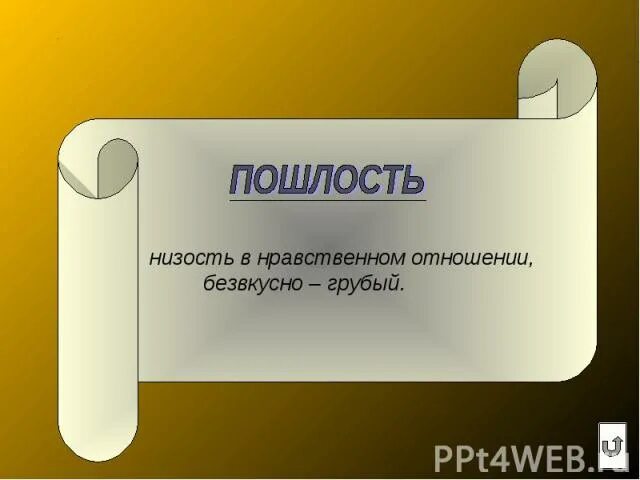 ПОШЛОСТЬ

низость в нравственном отношении, безвкусно – грубый.

PPt4WEB.ru